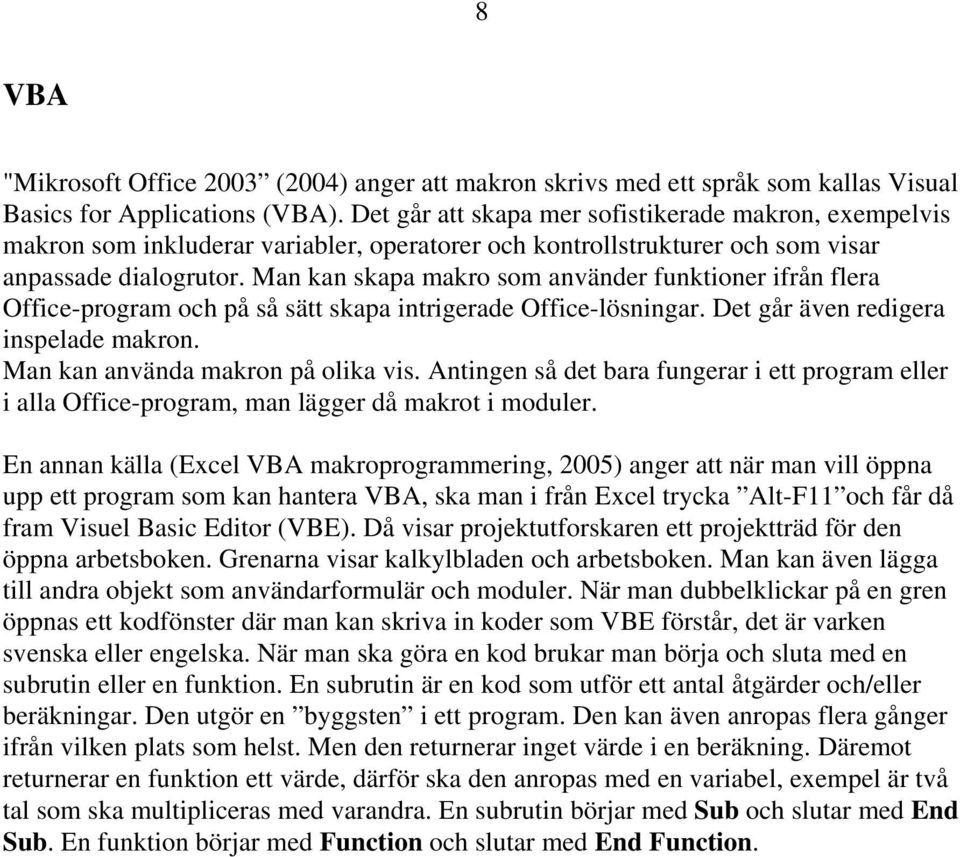 8

VBA

"Mikrosoft Office 2003” (2004) anger att makron skrivs med ett språk som kallas Visual Basics for Applications (VBA). Det går att skapa mer sofistikerade makron, exempelvis makron som inkluderar variabler, operatorer och kontrollstrukturer och som visar anpassade dialogrutor. Man kan skapa makro som använder funktioner ifrån flera Office-program och på så sätt skapa intrigerade Office-lösningar. Det går även redigera inspelade makron.
Man kan använda makron på olika vis. Antingen så det bara fungerar i ett program eller i alla Office-program, man lägger då makrot i moduler.

En annan källa (Excel VBA makroprogrammering, 2005) anger att när man vill öppna upp ett program som kan hantera VBA, ska man i från Excel trycka ”Alt-F11”och får då fram Visuel Basic Editor (VBE). Då visar projektutforskaren ett projektträd för den öppna arbetsboken. Grenarna visar kalkylbladen och arbetsboken. Man kan även lägga till andra objekt som användarformulär och moduler. När man dubbelklickar på en gren öppnas ett kodfönster där man kan skriva in koder som VBE förstår, det är varken svenska eller engelska. När man ska göra en kod brukar man börja och sluta med en subrutin eller en funktion. En subrutin är en kod som utför ett antal åtgärder och/eller beräkningar. Den utgör en ”byggsten” i ett program. Den kan även anropas flera gånger ifrån vilken plats som helst. Men den returnerar inget värde i en beräkning. Däremot returnerar en funktion ett värde, därför ska den anropas med en variabel, exempel är två tal som ska multipliceras med varandra. En subrutin börjar med Sub och slutar med End Sub. En funktion börjar med Function och slutar med End Function.